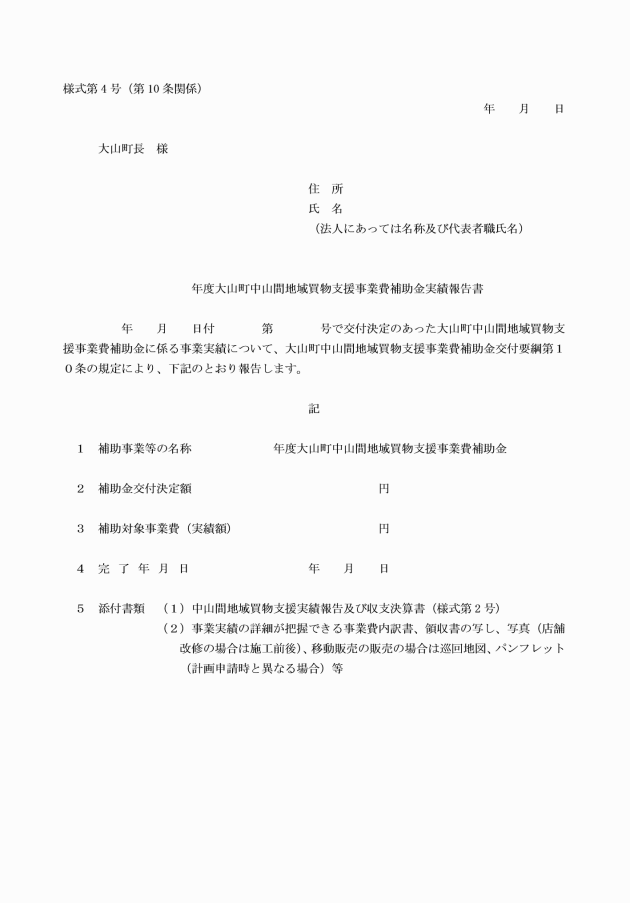 様式第４号（第10条関係）

年　　月　　日

大山町長　様

住　所
氏　名
（法人にあっては名称及び代表者職氏名）

年度大山町中山間地域買物支援事業費補助金実績報告書

年　　月　　日付　　　第　　　号で交付決定のあった大山町中山間地域買物支援事業費補助金に係る事業実績について、大山町中山間地域買物支援事業費補助金交付要綱第１０条の規定により、下記のとおり報告します。

記

１　補助事業等の名称　　　　年度大山町中山間地域買物支援事業費補助金

２　補助金交付決定額　　　　円

３　補助対象事業費（実績額）　　　　円

４　完 了 年 月 日　　　　年　　月　　日

５　添付書類　（１）中山間地域買物支援実績報告及び収支決算書（様式第２号）
（２）事業実績の詳細が把握できる事業費内訳書、領収書の写し、写真（店舗改修の場合は施工前後）、移動販売の販売の場合は巡回地図、パンフレット（計画申請時と異なる場合）等